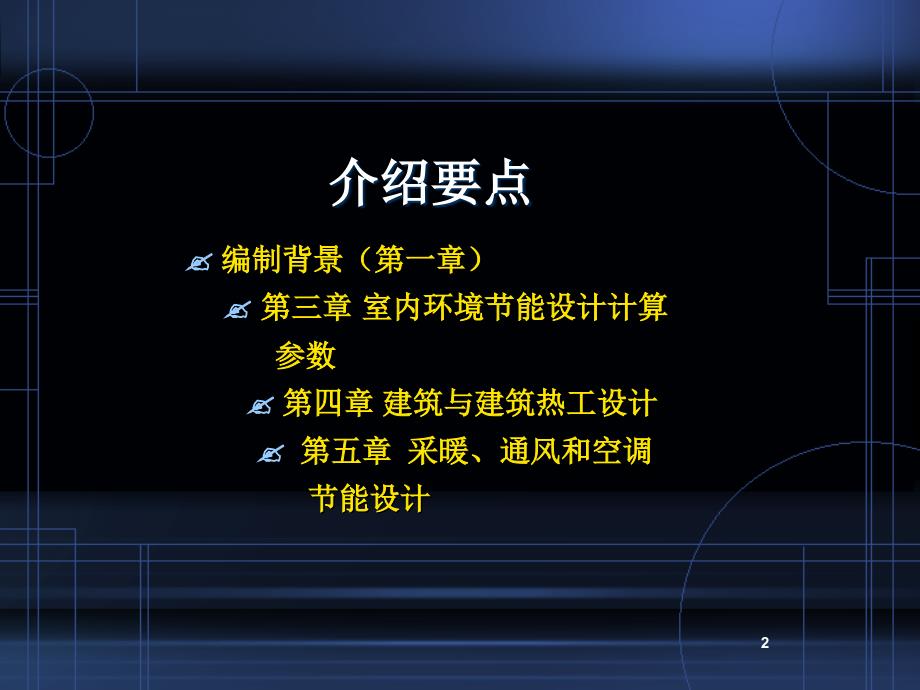 介绍要点

编制背景（第一章）

第三章 室内环境节能设计计算参数

第四章 建筑与建筑热工设计

第五章 采暖、通风和空调节能设计

2